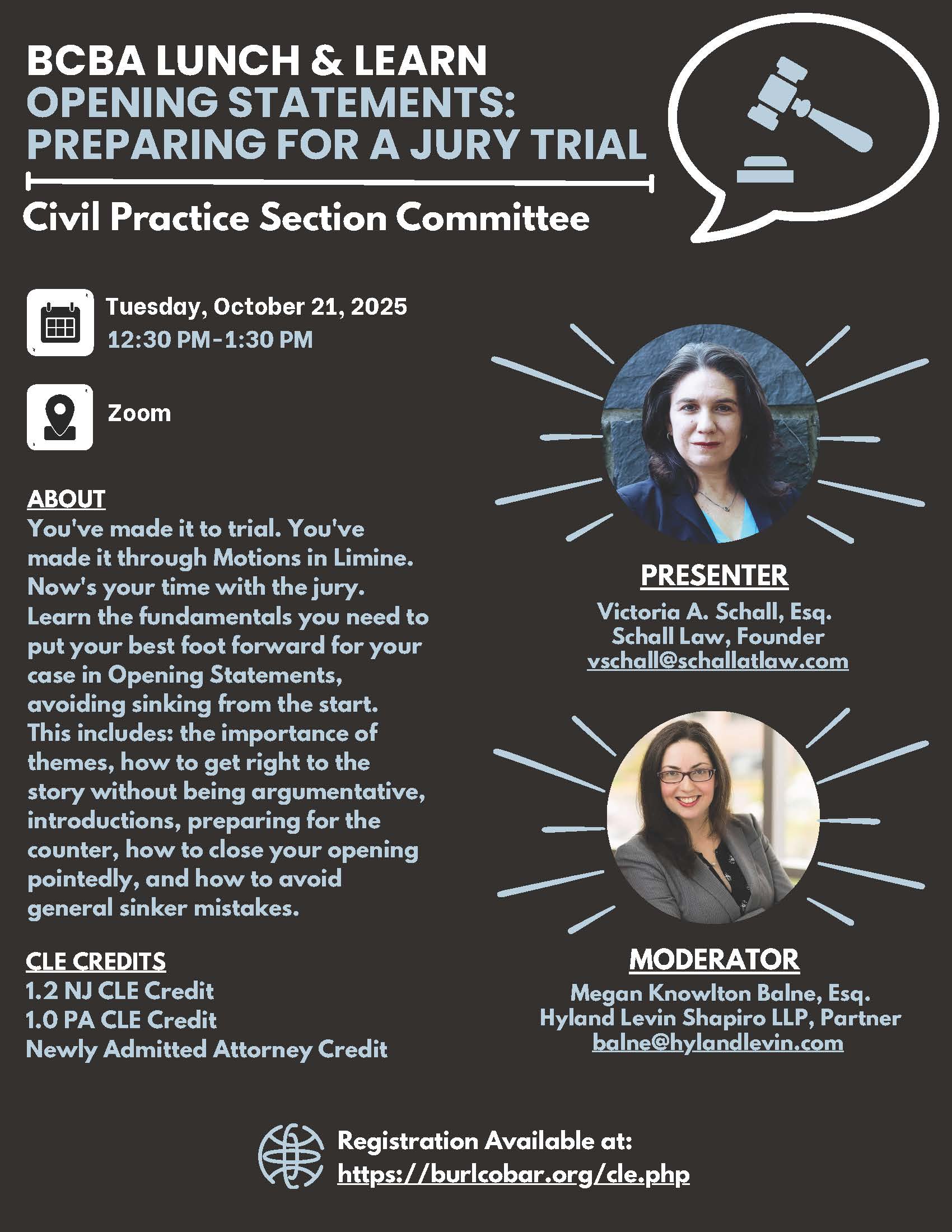 BCBA LUNCH & LEARN
OPENING STATEMENTS: PREPARING FOR A JURY TRIAL

Civil Practice Section Committee

Tuesday, October 21, 2025
12:30 PM-1:30 PM

Zoom

ABOUT
You've made it to trial. You've made it through Motions in Limine. Now's your time with the jury. Learn the fundamentals you need to put your best foot forward for your case in Opening Statements, avoiding sinking from the start. This includes: the importance of themes, how to get right to the story without being argumentative, introductions, preparing for the counter, how to close your opening pointedly, and how to avoid general sinker mistakes.

CLE CREDITS
1.2 NJ CLE Credit
1.0 PA CLE Credit
Newly Admitted Attorney Credit

PRESENTER
Victoria A. Schall, Esq.
Schall Law, Founder
vschall@schallatlaw.com

MODERATOR
Megan Knowlton Balne, Esq.
Hyland Levin Shapiro LLP, Partner
balne@hylandlevin.com

Registration Available at:
https://burlcobar.org/cle.php